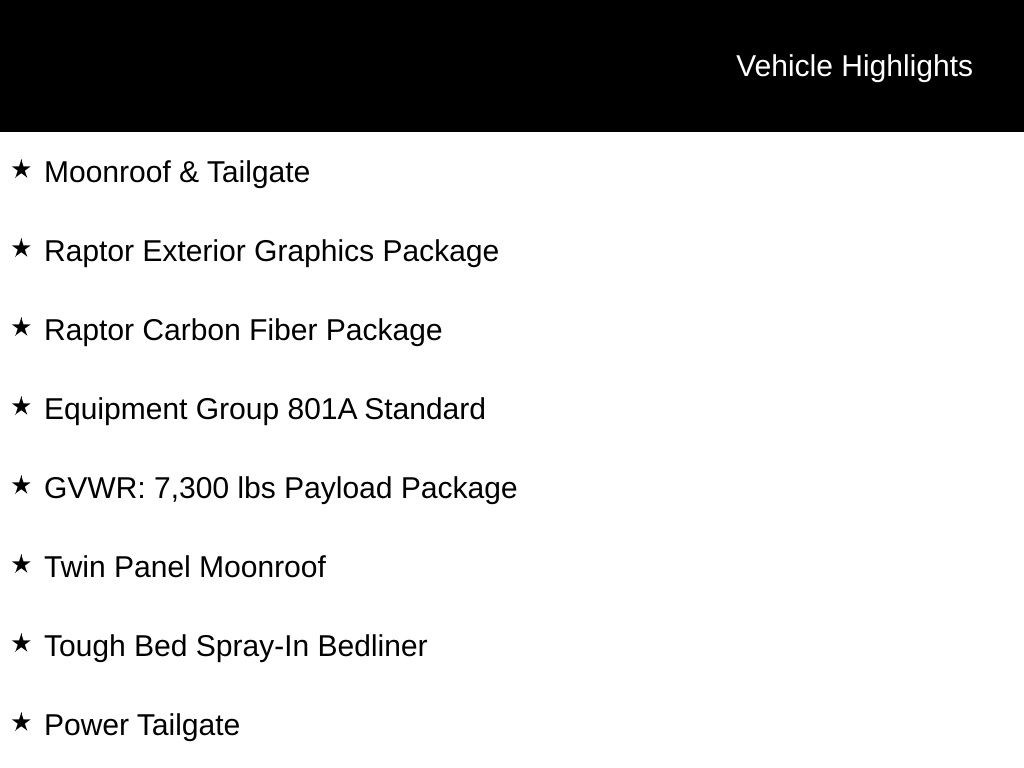 Vehicle Highlights

★ Moonroof & Tailgate

★ Raptor Exterior Graphics Package

★ Raptor Carbon Fiber Package

★ Equipment Group 801A Standard

★ GVWR: 7,300 lbs Payload Package

★ Twin Panel Moonroof

★ Tough Bed Spray-In Bedliner

★ Power Tailgate